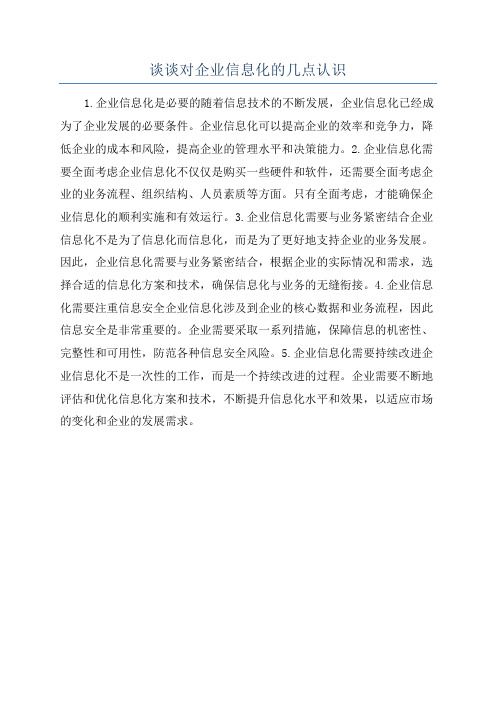 谈谈对企业信息化的几点认识

1.企业信息化是必要的随着信息技术的不断发展，企业信息化已经成为了企业发展的必要条件。企业信息化可以提高企业的效率和竞争力，降低企业的成本和风险，提高企业的管理水平和决策能力。2.企业信息化需要全面考虑企业信息化不仅仅是购买一些硬件和软件，还需要全面考虑企业的业务流程、组织结构、人员素质等方面。只有全面考虑，才能确保企业信息化的顺利实施和有效运行。3.企业信息化需要与业务紧密结合企业信息化不是为了信息化而信息化，而是为了更好地支持企业的业务发展。因此，企业信息化需要与业务紧密结合，根据企业的实际情况和需求，选择合适的信息化方案和技术，确保信息化与业务的无缝衔接。4.企业信息化需要注重信息安全企业信息化涉及到企业的核心数据和业务流程，因此信息安全是非常重要的。企业需要采取一系列措施，保障信息的机密性、完整性和可用性，防范各种信息安全风险。5.企业信息化需要持续改进企业信息化不是一次性的工作，而是一个持续改进的过程。企业需要不断地评估和优化信息化方案和技术，不断提升信息化水平和效果，以适应市场的变化和企业的发展需求。